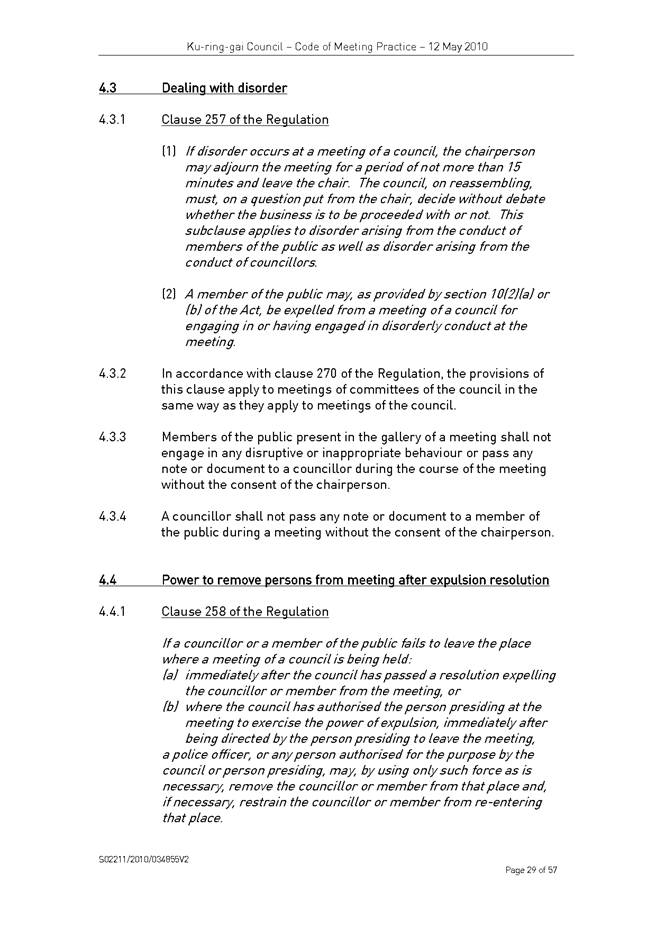 Ku-ring-gai Council – Code of Meeting Practice – 12 May 2010

4.3 Dealing with disorder

4.3.1 Clause 257 of the Regulation

(1) If disorder occurs at a meeting of a council, the chairperson may adjourn the meeting for a period of not more than 15 minutes and leave the chair. The council, on reassembling, must, on a question put from the chair, decide without debate whether the business is to be proceeded with or not. This subclause applies to disorder arising from the conduct of members of the public as well as disorder arising from the conduct of councillors.

(2) A member of the public may, as provided by section 10(2)(a) or (b) of the Act, be expelled from a meeting of a council for engaging in or having engaged in disorderly conduct at the meeting.

4.3.2 In accordance with clause 270 of the Regulation, the provisions of this clause apply to meetings of committees of the council in the same way as they apply to meetings of the council.

4.3.3 Members of the public present in the gallery of a meeting shall not engage in any disruptive or inappropriate behaviour or pass any note or document to a councillor during the course of the meeting without the consent of the chairperson.

4.3.4 A councillor shall not pass any note or document to a member of the public during a meeting without the consent of the chairperson.

4.4 Power to remove persons from meeting after expulsion resolution

4.4.1 Clause 258 of the Regulation

If a councillor or a member of the public fails to leave the place where a meeting of a council is being held:
(a) immediately after the council has passed a resolution expelling the councillor or member from the meeting, or
(b) where the council has authorised the person presiding at the meeting to exercise the power of expulsion, immediately after being directed by the person presiding to leave the meeting,
a police officer, or any person authorised for the purpose by the council or person presiding, may, by using only such force as is necessary, remove the councillor or member from that place and, if necessary, restrain the councillor or member from re-entering that place.

S02211/2010/034855V2

Page 29 of 57